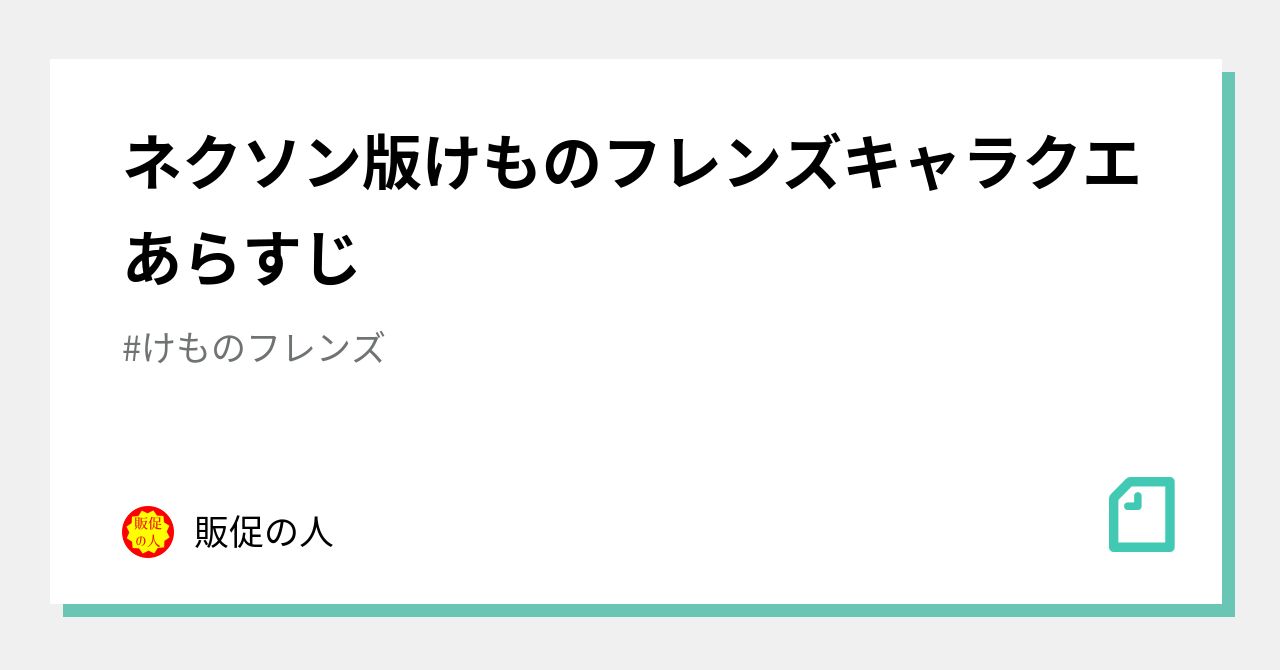 ネクソン版けものフレンズキャラクエあらすじ

#けものフレンズ

販促の人

販促の人